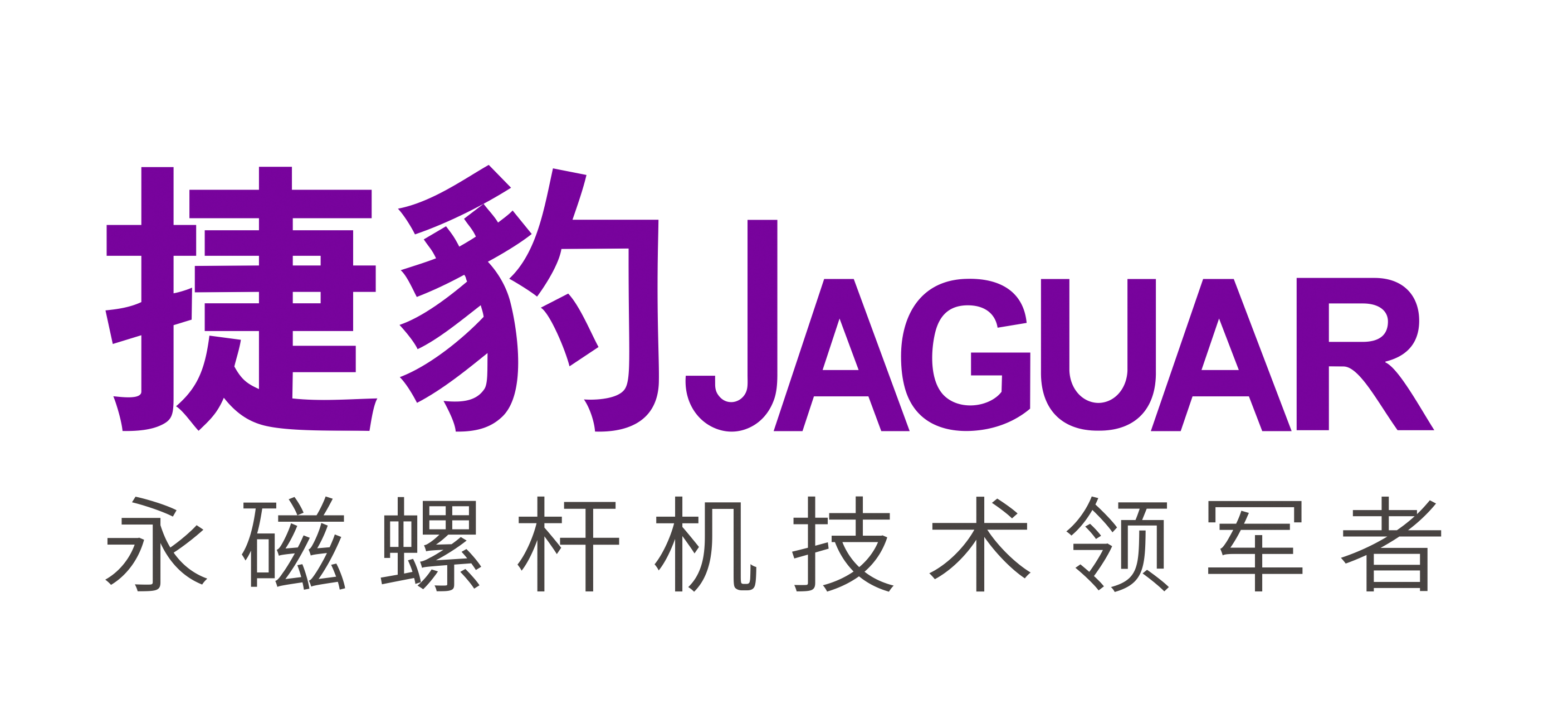 捷豹JAGUAR

永磁螺杆机技术领军者